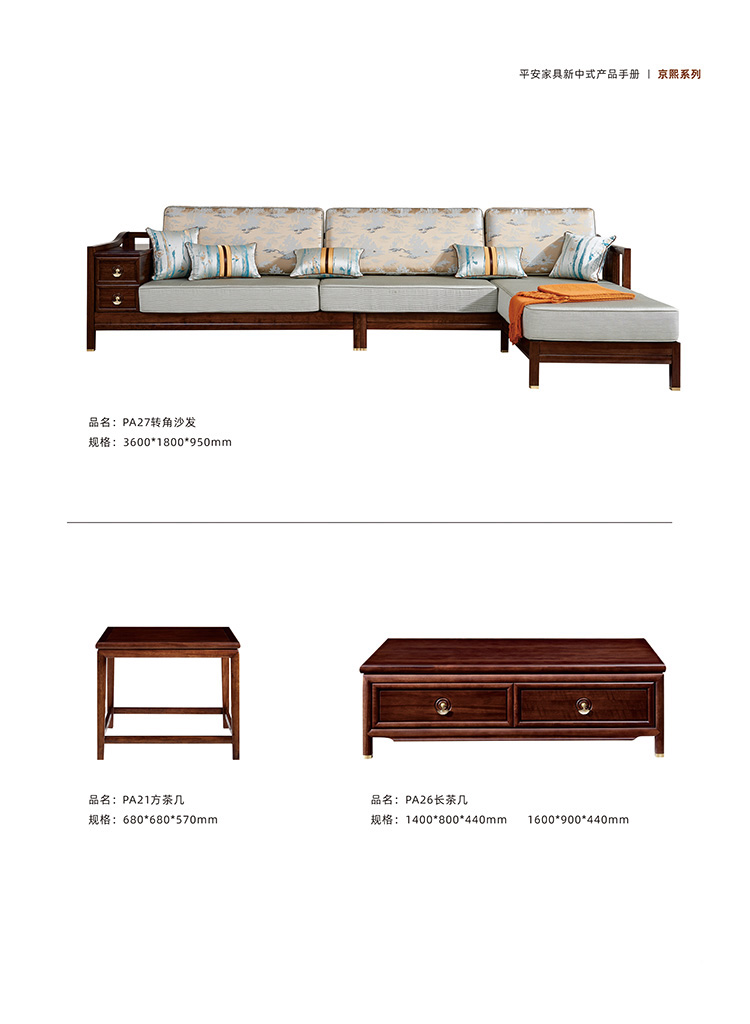 平安家具新中式产品手册 | 京熙系列

品名：PA27转角沙发
规格：3600*1800*950mm

品名：PA21方茶几
规格：680*680*570mm

品名：PA26长茶几
规格：1400*800*440mm 1600*900*440mm